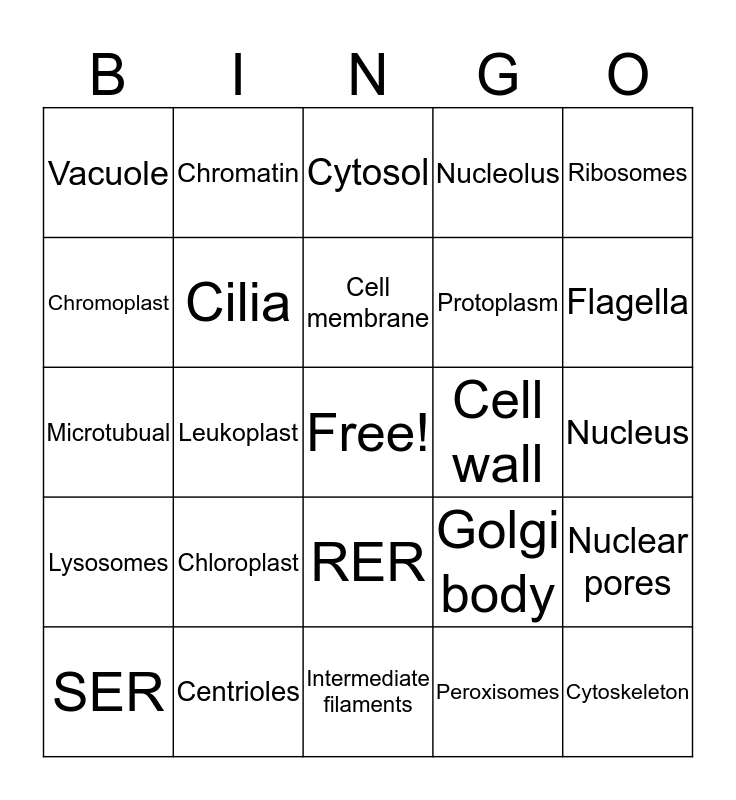 | B | I | N | G | O |
|---|---|---|---|---|
| Vacuole | Chromatin | Cytosol | Nucleolus | Ribosomes |
| Chromoplast | Cilia | Cell membrane | Protoplasm | Flagella |
| Microtubual | Leukoplast | Free! | Cell wall | Nucleus |
| Lysosomes | Chloroplast | RER | Golgi body | Nuclear pores |
| SER | Centrioles | Intermediate filaments | Peroxisomes | Cytoskeleton |